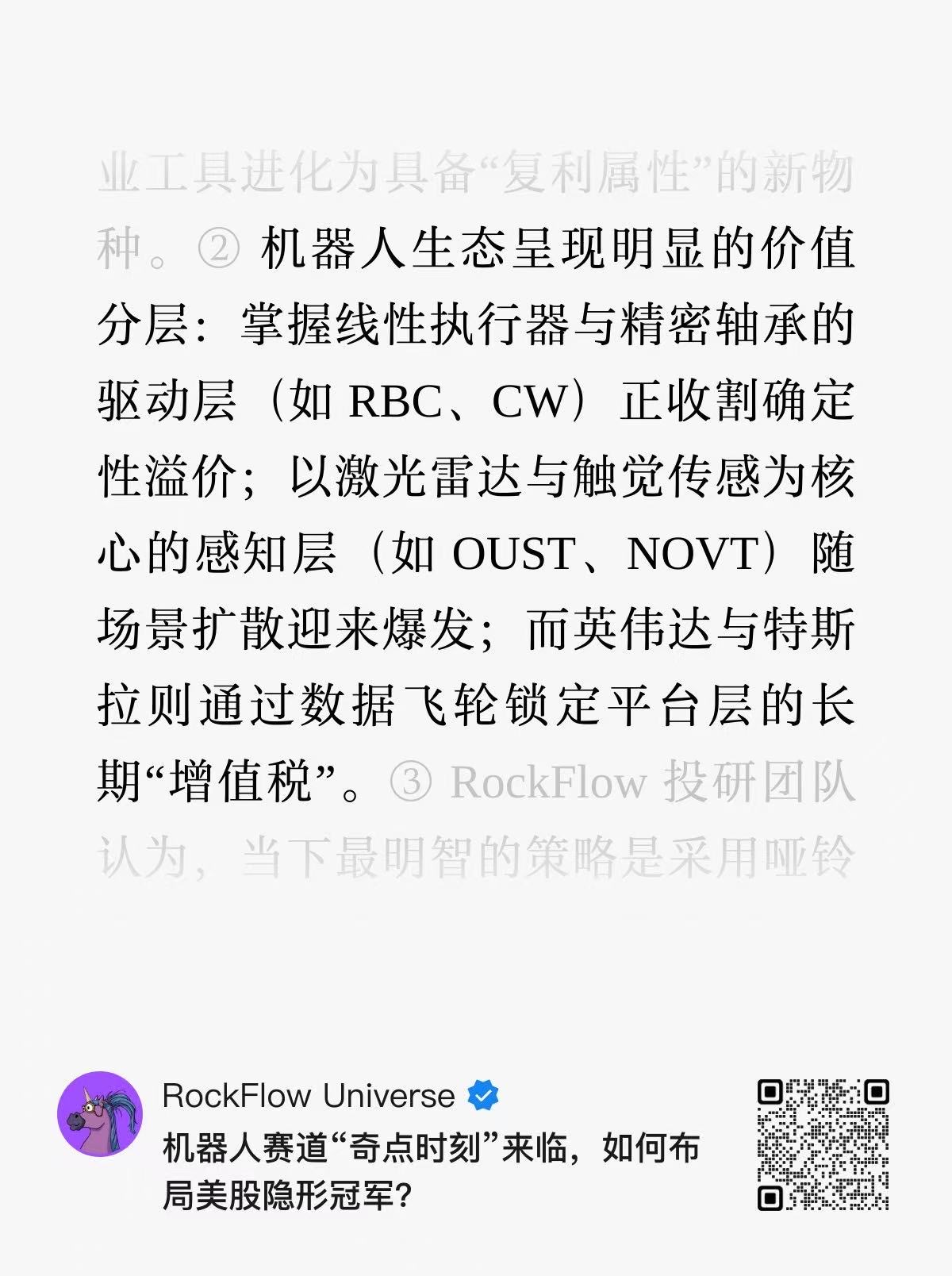 业工具进化为具备“复利属性”的新物种。② 机器人生态呈现明显的价值分层：掌握线性执行器与精密轴承的驱动层（如RBC、CW）正收割确定性溢价；以激光雷达与触觉传感为核心的感知层（如OUST、NOVT）随场景扩散迎来爆发；而英伟达与特斯拉则通过数据飞轮锁定平台层的长期“增值税”。③ RockFlow投研团队认为，当下最明智的策略是采用哑铃

RockFlow Universe

机器人赛道“奇点时刻”来临，如何布局美股隐形冠军？